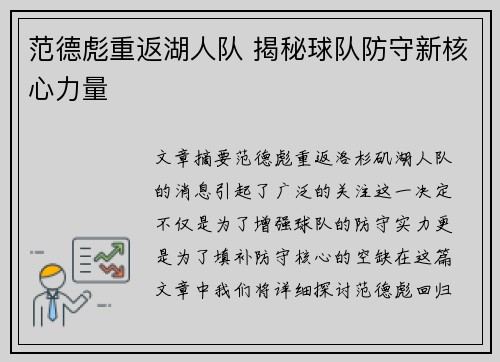 范德彪重返湖人队 揭秘球队防守新核心力量

文章摘要范德彪重返洛杉矶湖人队的消息引起了广泛的关注这一决定不仅是为了增强球队的防守实力更是为了填补防守核心的空缺在这篇文章中我们将详细探讨范德彪回归